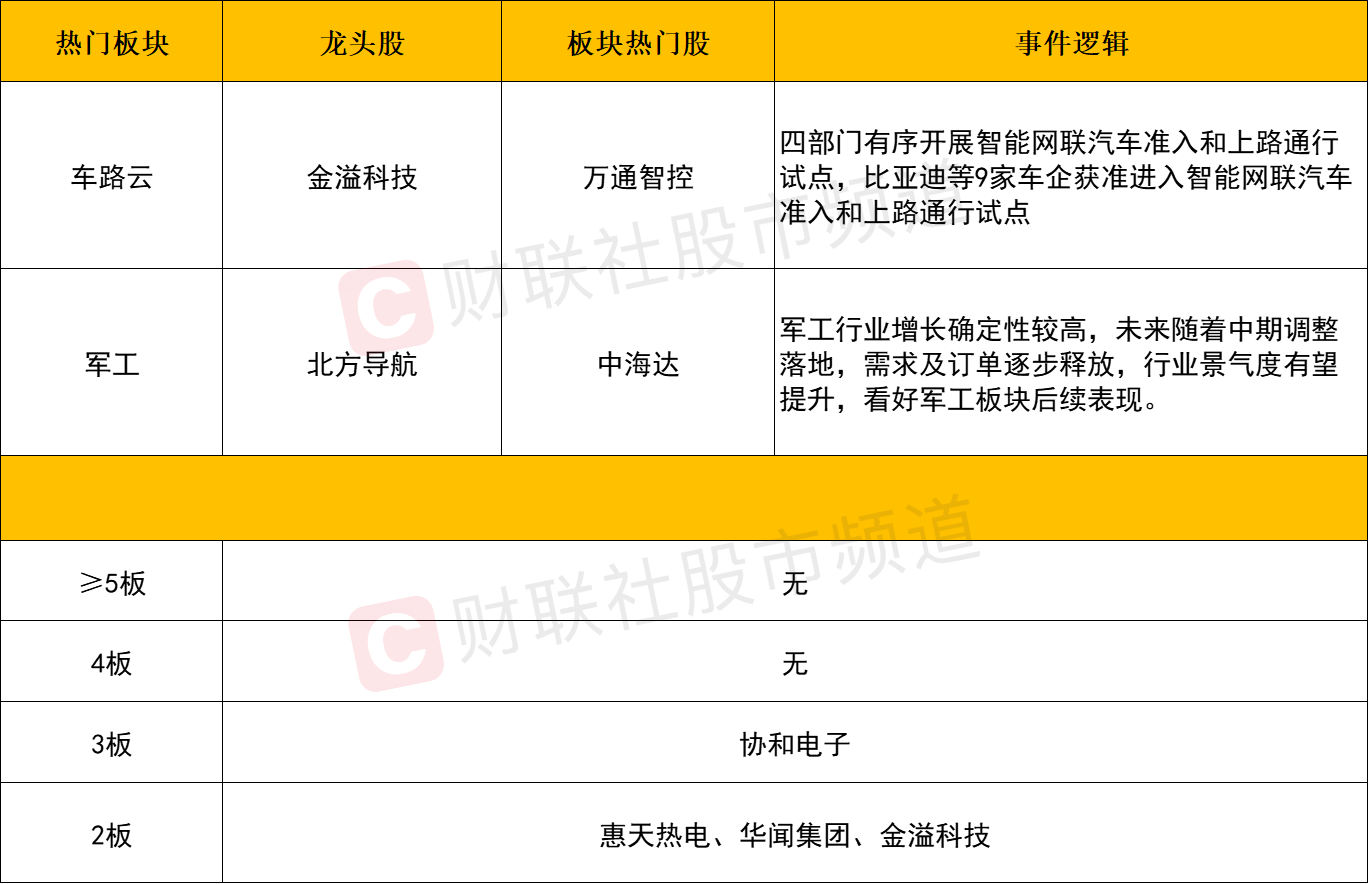 | 热门板块 | 龙头股 | 板块热门股 | 事件逻辑 |
|---|---|---|---|
| 车路云 | 金溢科技 | 万通智控 | 四部门有序开展智能网联汽车准入和上路通行试点，比亚迪等9家车企获准进入智能网联汽车准入和上路通行试点 |
| 军工 | 北方导航 | 中海达 | 军工行业增长确定性较高，未来随着中期调整落地，需求及订单逐步释放，行业景气度有望提升，看好军工板块后续表现。 |
|  |  |  |  |
| ≥5板 | 无 |  |  |
| 4板 | 无 |  |  |
| 3板 | 协和电子 |  |  |
| 2板 | 惠天热电、华闻集团、金溢科技 |  |  |

财联社股市频道